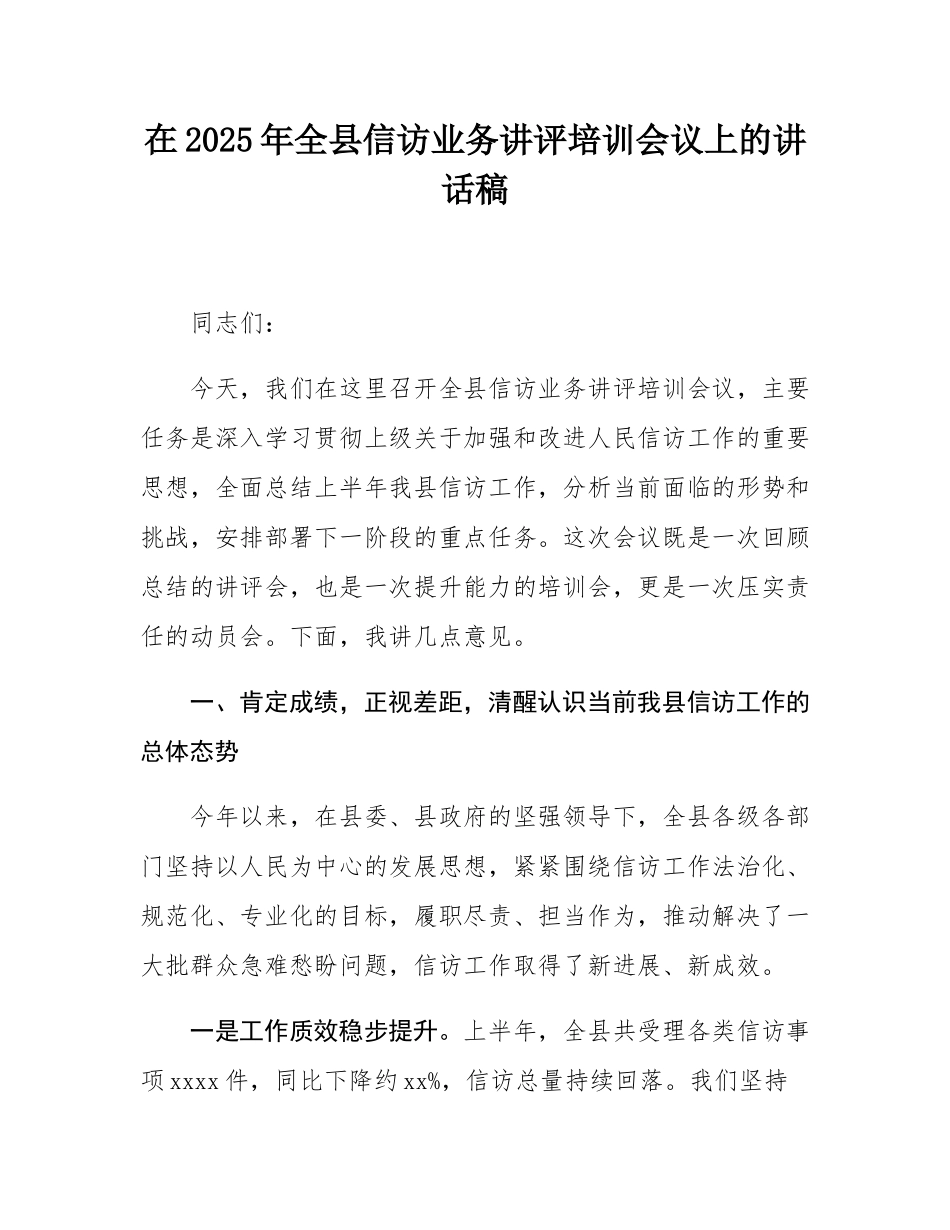 在2025年全县信访业务讲评培训会议上的讲话稿

同志们：

今天，我们在这里召开全县信访业务讲评培训会议，主要任务是深入学习贯彻上级关于加强和改进人民信访工作的重要思想，全面总结上半年我县信访工作，分析当前面临的形势和挑战，安排部署下一阶段的重点任务。这次会议既是一次回顾总结的讲评会，也是一次提升能力的培训会，更是一次压实责任的动员会。下面，我讲几点意见。

一、肯定成绩，正视差距，清醒认识当前我县信访工作的总体态势

今年以来，在县委、县政府的坚强领导下，全县各级各部门坚持以人民为中心的发展思想，紧紧围绕信访工作法治化、规范化、专业化的目标，履职尽责、担当作为，推动解决了一大批群众急难愁盼问题，信访工作取得了新进展、新成效。

一是工作质效稳步提升。上半年，全县共受理各类信访事项xxxx件，同比下降约xx%，信访总量持续回落。我们坚持